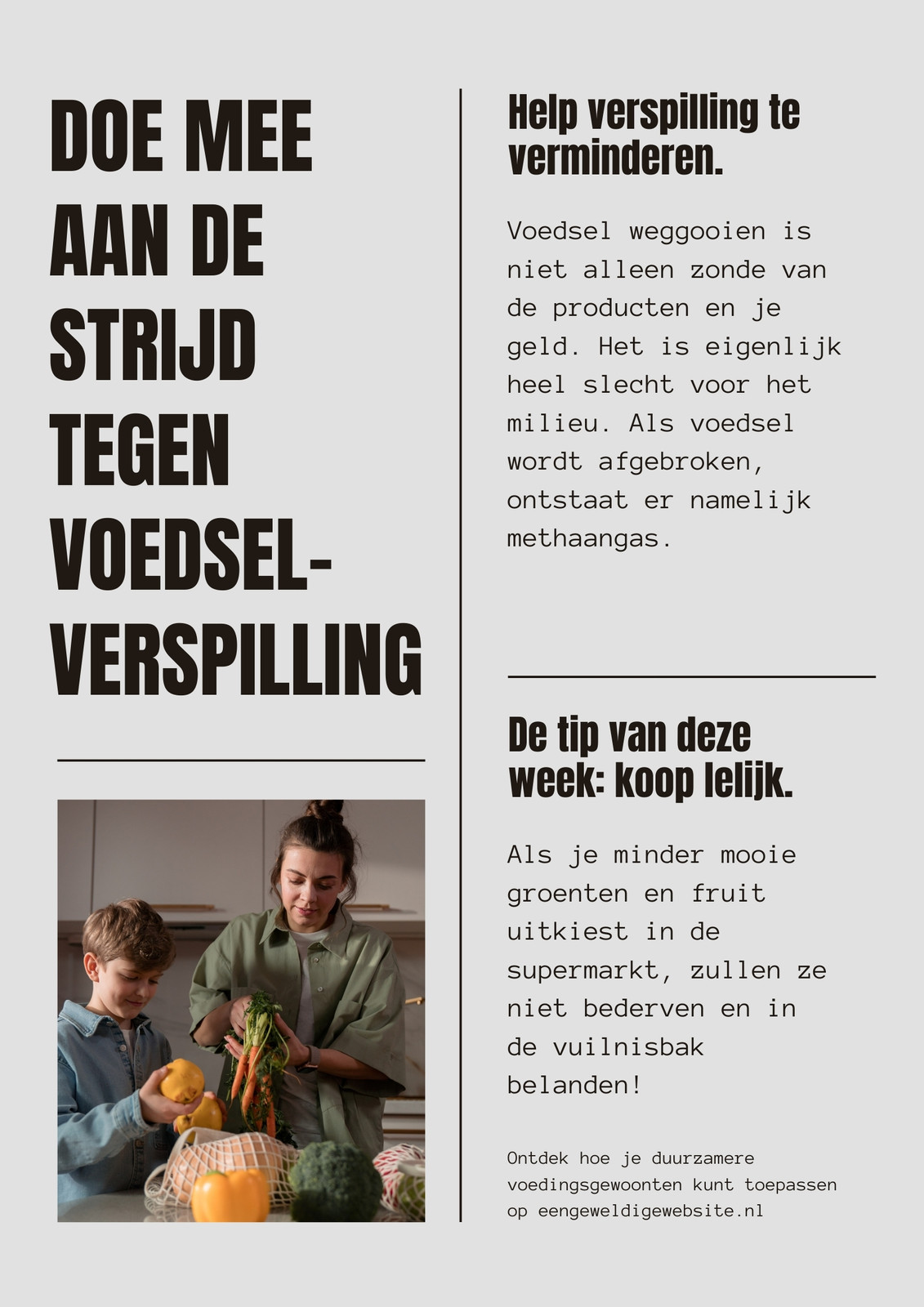 DOE MEE AAN DE STRIJD TEGEN VOEDSEL-VERSPILLING

Help verspilling te verminderen.

Voedsel weggooien is niet alleen zonde van de producten en je geld. Het is eigenlijk heel slecht voor het milieu. Als voedsel wordt afgebroken, ontstaat er namelijk methaangas.

De tip van deze week: koop lelijk.

Als je minder mooie groenten en fruit uitkiest in de supermarkt, zullen ze niet bederven en in de vuilnisbak belanden!

Ontdek hoe je duurzamere voedingsgewoonten kunt toepassen op eengeweldigewebsite.nl